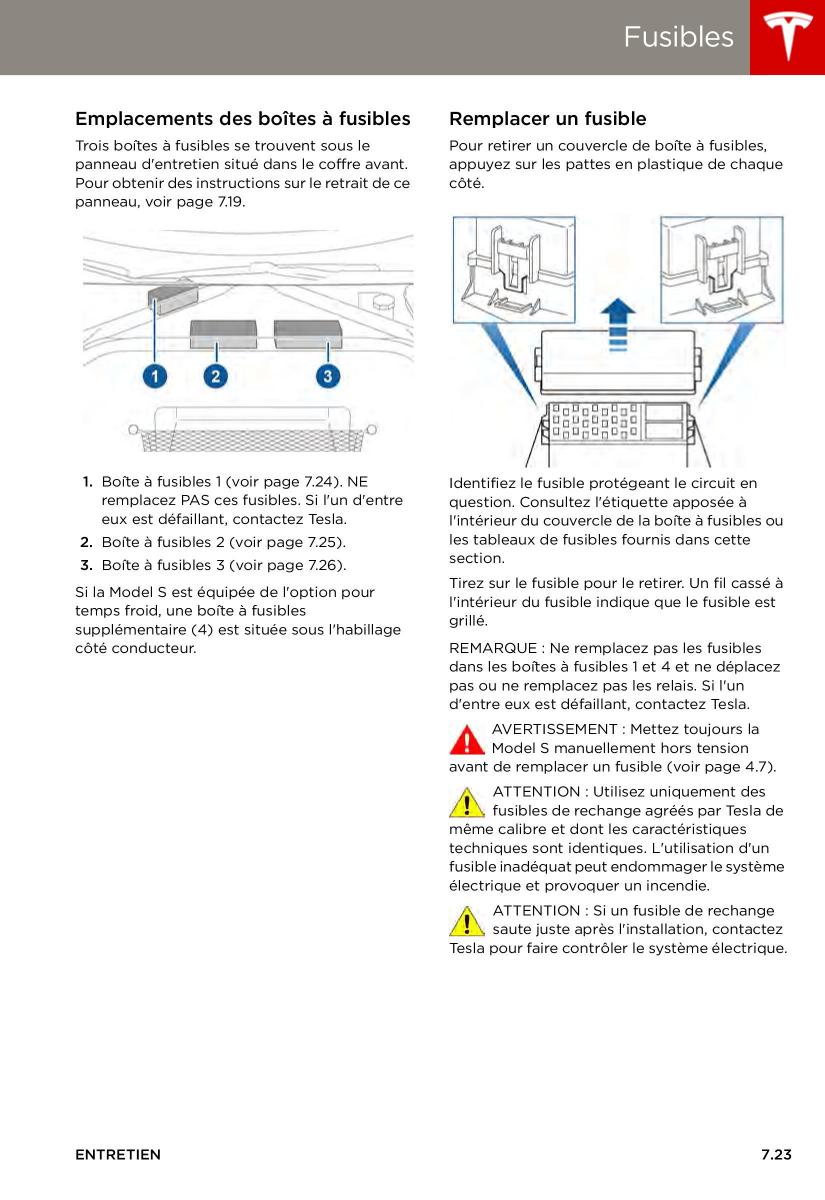 Fusibles

Emplacements des boîtes à fusibles

Trois boîtes à fusibles se trouvent sous le panneau d'entretien situé dans le coffre avant. Pour obtenir des instructions sur le retrait de ce panneau, voir page 7.19.

1 2 3

1. Boîte à fusibles 1 (voir page 7.24). NE remplacez PAS ces fusibles. Si l'un d'entre eux est défaillant, contactez Tesla.
2. Boîte à fusibles 2 (voir page 7.25).
3. Boîte à fusibles 3 (voir page 7.26).

Si la Model S est équipée de l'option pour temps froid, une boîte à fusibles supplémentaire (4) est située sous l'habillage côté conducteur.

Remplacer un fusible

Pour retirer un couvercle de boîte à fusibles, appuyez sur les pattes en plastique de chaque côté.

Identifiez le fusible protégeant le circuit en question. Consultez l'étiquette apposée à l'intérieur du couvercle de la boîte à fusibles ou les tableaux de fusibles fournis dans cette section.

Tirez sur le fusible pour le retirer. Un fil cassé à l'intérieur du fusible indique que le fusible est grillé.

REMARQUE : Ne remplacez pas les fusibles dans les boîtes à fusibles 1 et 4 et ne déplacez pas ou ne remplacez pas les relais. Si l'un d'entre eux est défaillant, contactez Tesla.

AVERTISSEMENT : Mettez toujours la Model S manuellement hors tension avant de remplacer un fusible (voir page 4.7).

ATTENTION : Utilisez uniquement des fusibles de rechange agréés par Tesla de même calibre et dont les caractéristiques techniques sont identiques. L'utilisation d'un fusible inadéquat peut endommager le système électrique et provoquer un incendie.

ATTENTION : Si un fusible de rechange saute juste après l'installation, contactez Tesla pour faire contrôler le système électrique.

ENTRETIEN

7.23